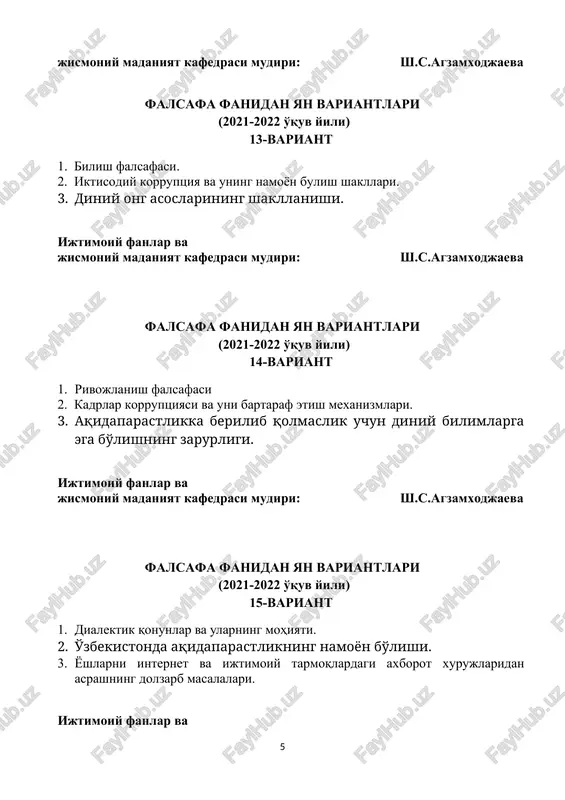 жисмоний маданият кафедраси мудири: Ш.С.Агзамходжаева

ФАЛСАФА ФАНИДАН ЯН ВАРИАНТЛАРИ
(2021-2022 ўқув йили)
13-ВАРИАНТ

1. Билиш фалсафаси.
2. Иктисодий коррупция ва унинг намоён булиш шакллари.
3. Диний онг асосларининг шаклланиши.

Ижтимоий фанлар ва
жисмоний маданият кафедраси мудири: Ш.С.Агзамходжаева

ФАЛСАФА ФАНИДАН ЯН ВАРИАНТЛАРИ
(2021-2022 ўқув йили)
14-ВАРИАНТ

1. Ривожланиш фалсафаси
2. Кадрлар коррупцияси ва уни бартараф этиш механизмлари.
3. Ақидапарастликка берилиб қолмаслик учун диний билимларга эга бўлишнинг зарурлиги.

Ижтимоий фанлар ва
жисмоний маданият кафедраси мудири: Ш.С.Агзамходжаева

ФАЛСАФА ФАНИДАН ЯН ВАРИАНТЛАРИ
(2021-2022 ўқув йили)
15-ВАРИАНТ

1. Диалектик қонунлар ва уларнинг моҳияти.
2. Ўзбекистонда ақидапарастликнинг намоён бўлиши.
3. Ёшларни интернет ва ижтимоий тармоқлардаги ахборот хуружларидан асрашнинг долзарб масалалари.

Ижтимоий фанлар ва

5

FaylHub.uz